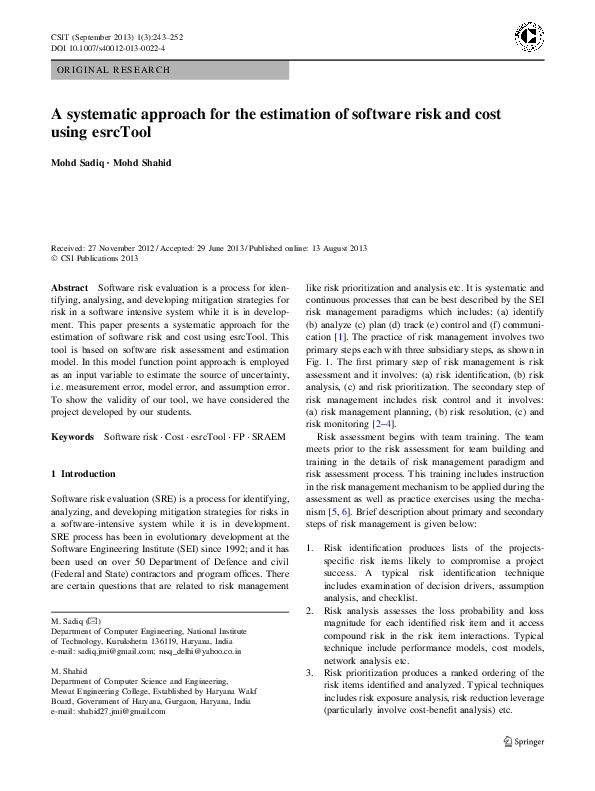 CSIT (September 2013) 1(3):243–252
DOI 10.1007/s40012-013-0022-4

ORIGINAL RESEARCH

A systematic approach for the estimation of software risk and cost using esrcTool

Mohd Sadiq · Mohd Shahid

Received: 27 November 2012 / Accepted: 29 June 2013 / Published online: 13 August 2013
© CSI Publications 2013

Abstract Software risk evaluation is a process for identifying, analysing, and developing mitigation strategies for risk in a software intensive system while it is in development. This paper presents a systematic approach for the estimation of software risk and cost using esrcTool. This tool is based on software risk assessment and estimation model. In this model function point approach is employed as an input variable to estimate the source of uncertainty, i.e. measurement error, model error, and assumption error. To show the validity of our tool, we have considered the project developed by our students.

Keywords Software risk · Cost · esrcTool · FP · SRAEM

1 Introduction

Software risk evaluation (SRE) is a process for identifying, analyzing, and developing mitigation strategies for risks in a software-intensive system while it is in development. SRE process has been in evolutionary development at the Software Engineering Institute (SEI) since 1992; and it has been used on over 50 Department of Defence and civil (Federal and State) contractors and program offices. There are certain questions that are related to risk management

M. Sadiq (✉)
Department of Computer Engineering, National Institute of Technology, Kurukshetra 136119, Haryana, India
e-mail: sadiq.jmi@gmail.com; msq_delhi@yahoo.co.in

M. Shahid
Department of Computer Science and Engineering, Mewat Engineering College, Established by Haryana Wakf Board, Government of Haryana, Gurgaon, Haryana, India
e-mail: shahid27.jmi@gmail.com

like risk prioritization and analysis etc. It is systematic and continuous processes that can be best described by the SEI risk management paradigms which includes: (a) identify (b) analyze (c) plan (d) track (e) control and (f) communication [1]. The practice of risk management involves two primary steps each with three subsidiary steps, as shown in Fig. 1. The first primary step of risk management is risk assessment and it involves: (a) risk identification, (b) risk analysis, (c) and risk prioritization. The secondary step of risk management includes risk control and it involves: (a) risk management planning, (b) risk resolution, (c) and risk monitoring [2–4].

Risk assessment begins with team training. The team meets prior to the risk assessment for team building and training in the details of risk management paradigm and risk assessment process. This training includes instruction in the risk management mechanism to be applied during the assessment as well as practice exercises using the mechanism [5, 6]. Brief description about primary and secondary steps of risk management is given below:

1. Risk identification produces lists of the projects-specific risk items likely to compromise a project success. A typical risk identification technique includes examination of decision drivers, assumption analysis, and checklist.
2. Risk analysis assesses the loss probability and loss magnitude for each identified risk item and it access compound risk in the risk item interactions. Typical technique include performance models, cost models, network analysis etc.
3. Risk prioritization produces a ranked ordering of the risk items identified and analyzed. Typical techniques includes risk exposure analysis, risk reduction leverage (particularly involve cost-benefit analysis) etc.

Springer